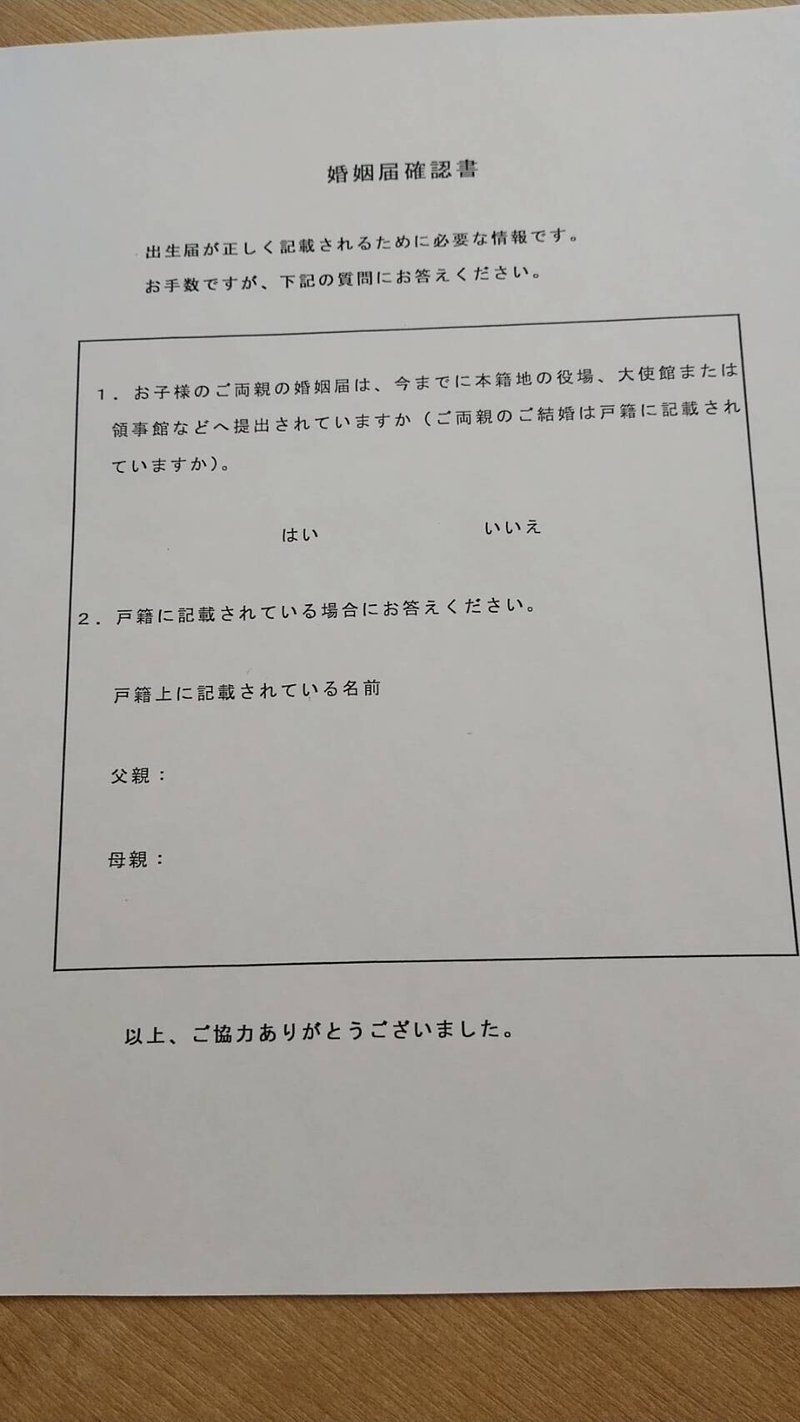 婚姻届確認書

出生届が正しく記載されるために必要な情報です。
お手数ですが、下記の質問にお答えください。

1．お子様のご両親の婚姻届は、今までに本籍地の役場、大使館または領事館などへ提出されていますか（ご両親のご結婚は戸籍に記載されていますか）。

はい　　　いいえ

2．戸籍に記載されている場合にお答えください。

戸籍上に記載されている名前

父親：

母親：

以上、ご協力ありがとうございました。